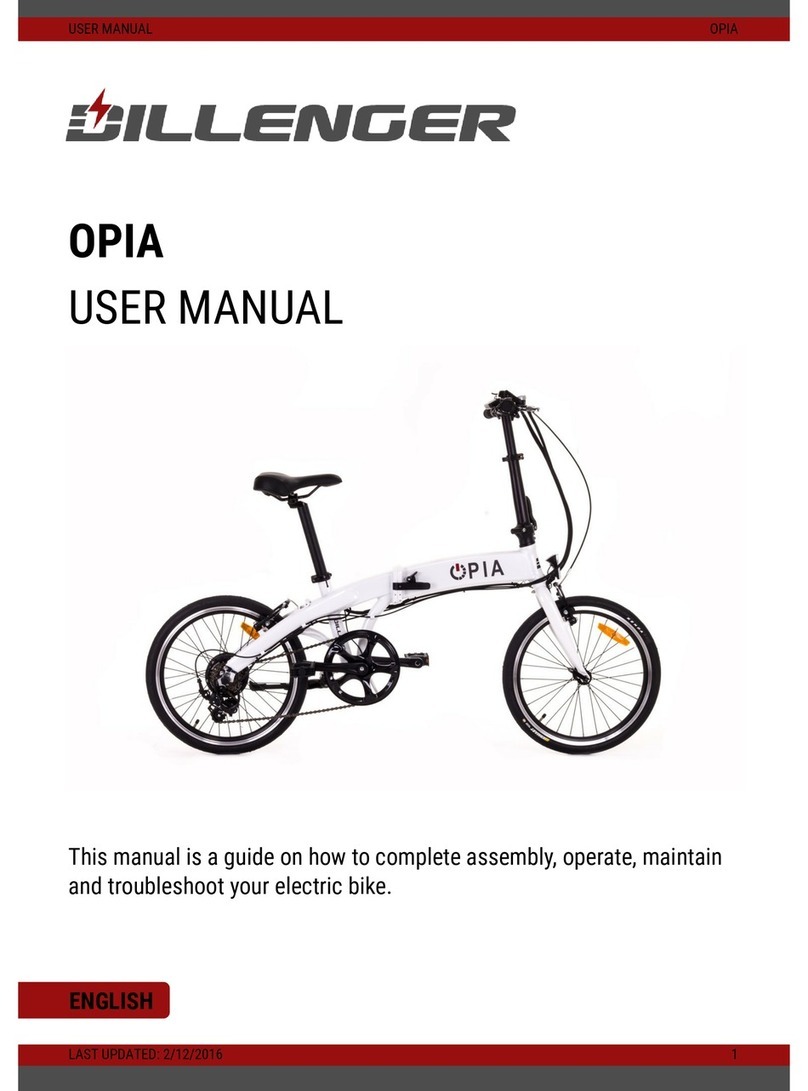 USER MANUAL OPIA

DILLENGER

OPIA

USER MANUAL

OPIA

This manual is a guide on how to complete assembly, operate, maintain and troubleshoot your electric bike.

ENGLISH

LAST UPDATED: 2/12/2016 1